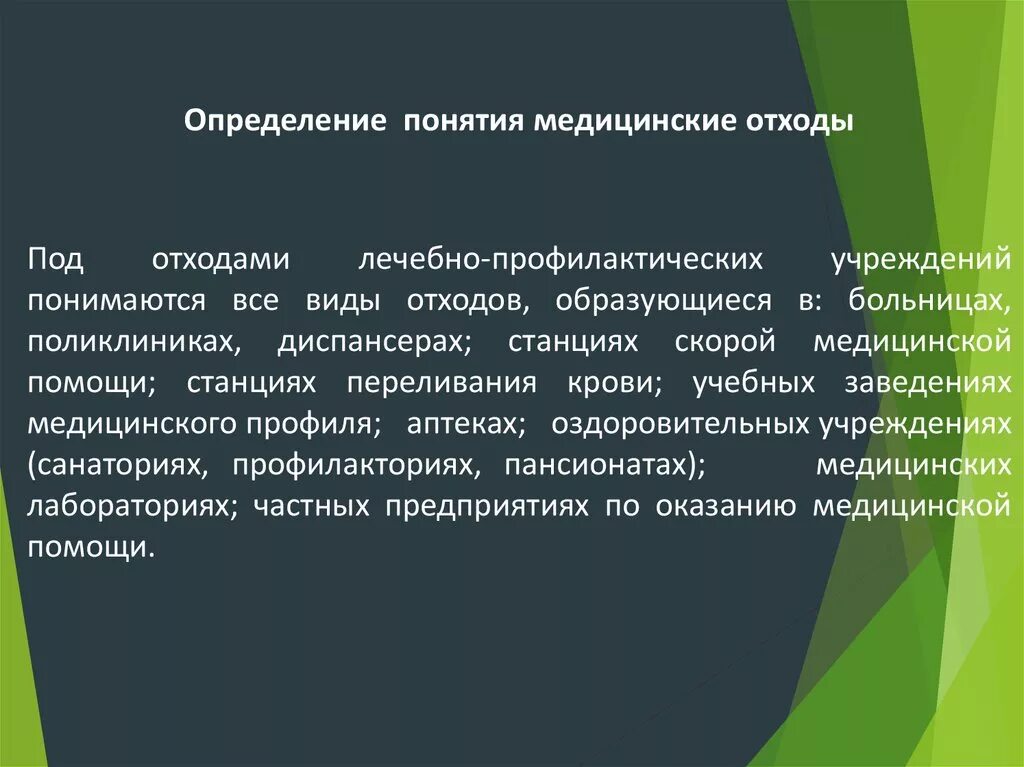 Определение понятия медицинские отходы

Под отходами лечебно-профилактических учреждений понимаются все виды отходов, образующиеся в: больницах, поликлиниках, диспансерах; станциях скорой медицинской помощи; станциях переливания крови; учебных заведениях медицинского профиля; аптеках; оздоровительных учреждениях (санаториях, профилакториях, пансионатах); медицинских лабораториях; частных предприятиях по оказанию медицинской помощи.